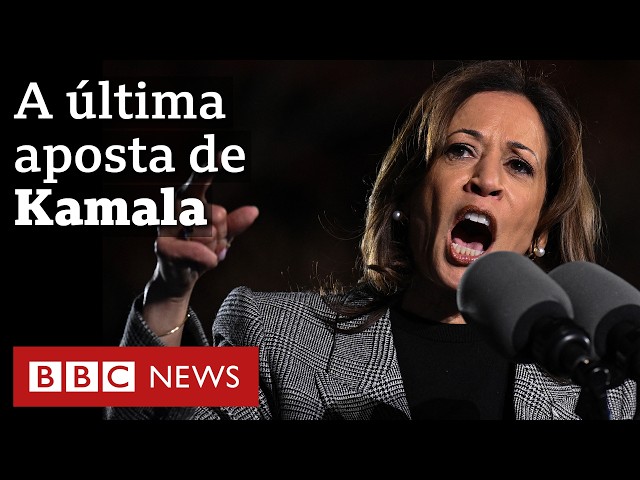 A última aposta de Kamala

BBC NEWS